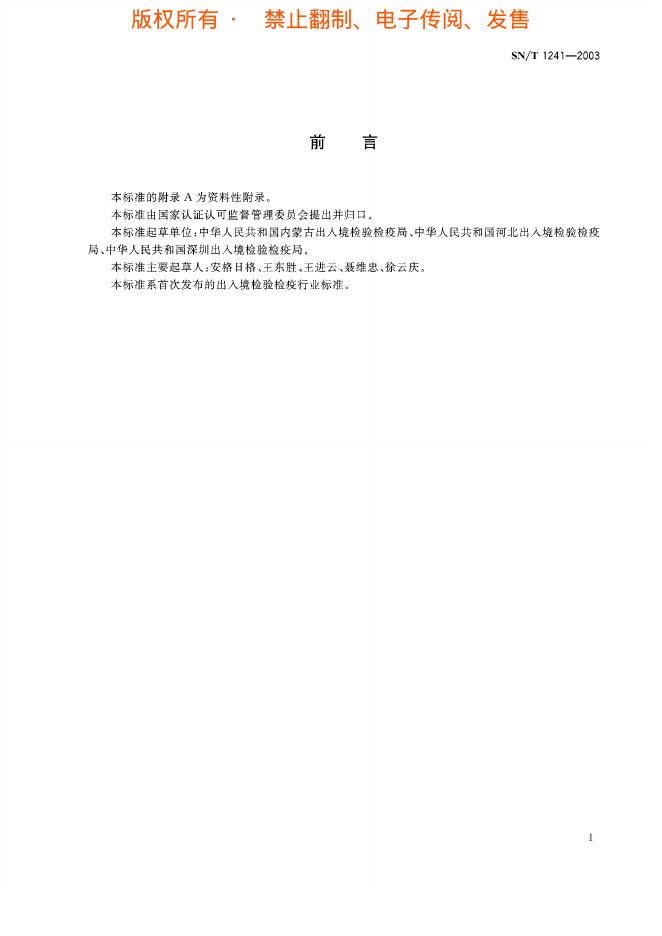 版权所有 · 禁止翻制、电子传阅、发售

SN/T 1241—2003

前 言

本标准的附录 A 为资料性附录。

本标准由国家认证认可监督管理委员会提出并归口。

本标准起草单位:中华人民共和国内蒙古出入境检验检疫局、中华人民共和国河北出入境检验检疫局、中华人民共和国深圳出入境检验检疫局。

本标准主要起草人:安格日格、王东胜、王进云、聂维忠、徐云庆。

本标准系首次发布的出入境检验检疫行业标准。

I